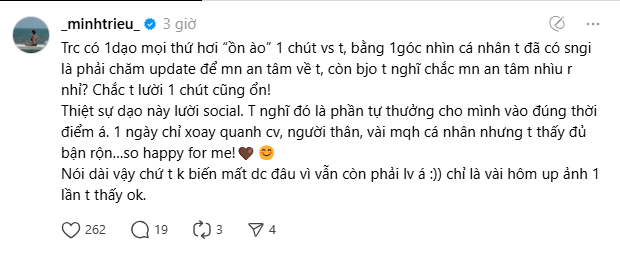 _minhtrieu_ 3 giờ

Trc có 1dạo mọi thứ hơi "ồn ào" 1 chút vs t, bằng 1góc nhìn cá nhân t đã có sngi là phải chăm update để mn an tâm về t, còn bjo t nghĩ chắc mn an tâm nhìu r nhỉ? Chắc t lười 1 chút cũng ổn!
Thiệt sự dạo này lười social. T nghĩ đó là phần tự thưởng cho mình vào đúng thời điểm á. 1 ngày chỉ xoay quanh cv, người thân, vài mqh cá nhân nhưng t thấy đủ bận rộn...so happy for me! 🤎 😊
Nói dài vậy chứ t k biến mất dc đâu vì vẫn còn phải lv á :)) chỉ là vài hôm up ảnh 1 lần t thấy ok.

262 19 3 4